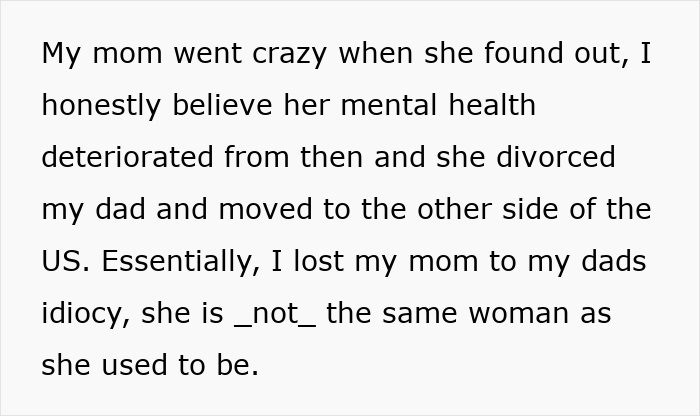 My mom went crazy when she found out, I honestly believe her mental health deteriorated from then and she divorced my dad and moved to the other side of the US. Essentially, I lost my mom to my dads idiocy, she is _not_ the same woman as she used to be.